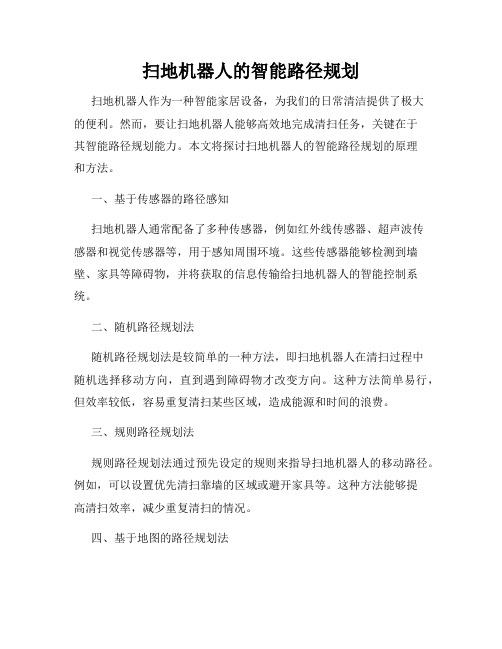 扫地机器人的智能路径规划

扫地机器人作为一种智能家居设备，为我们的日常清洁提供了极大的便利。然而，要让扫地机器人能够高效地完成清扫任务，关键在于其智能路径规划能力。本文将探讨扫地机器人的智能路径规划的原理和方法。

一、基于传感器的路径感知

扫地机器人通常配备了多种传感器，例如红外线传感器、超声波传感器和视觉传感器等，用于感知周围环境。这些传感器能够检测到墙壁、家具等障碍物，并将获取的信息传输给扫地机器人的智能控制系统。

二、随机路径规划法

随机路径规划法是较简单的一种方法，即扫地机器人在清扫过程中随机选择移动方向，直到遇到障碍物才改变方向。这种方法简单易行，但效率较低，容易重复清扫某些区域，造成能源和时间的浪费。

三、规则路径规划法

规则路径规划法通过预先设定的规则来指导扫地机器人的移动路径。例如，可以设置优先清扫靠墙的区域或避开家具等。这种方法能够提高清扫效率，减少重复清扫的情况。

四、基于地图的路径规划法